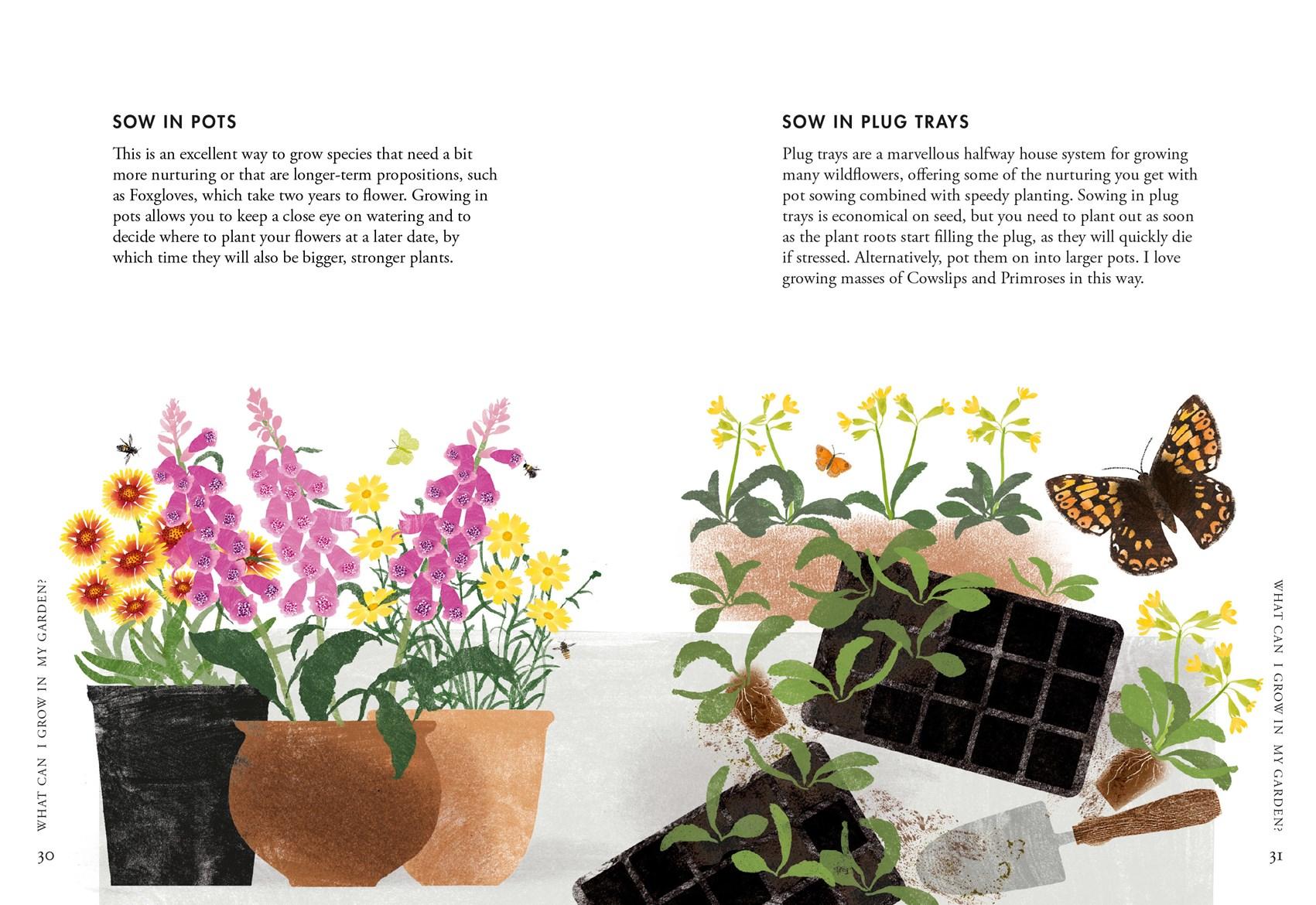 SOW IN POTS

This is an excellent way to grow species that need a bit more nurturing or that are longer-term propositions, such as Foxgloves, which take two years to flower. Growing in pots allows you to keep a close eye on watering and to decide where to plant your flowers at a later date, by which time they will also be bigger, stronger plants.

WHAT CAN I GROW IN MY GARDEN?

30

SOW IN PLUG TRAYS

Plug trays are a marvellous halfway house system for growing many wildflowers, offering some of the nurturing you get with pot sowing combined with speedy planting. Sowing in plug trays is economical on seed, but you need to plant out as soon as the plant roots start filling the plug, as they will quickly die if stressed. Alternatively, pot them on into larger pots. I love growing masses of Cowslips and Primroses in this way.

WHAT CAN I GROW IN MY GARDEN?

31